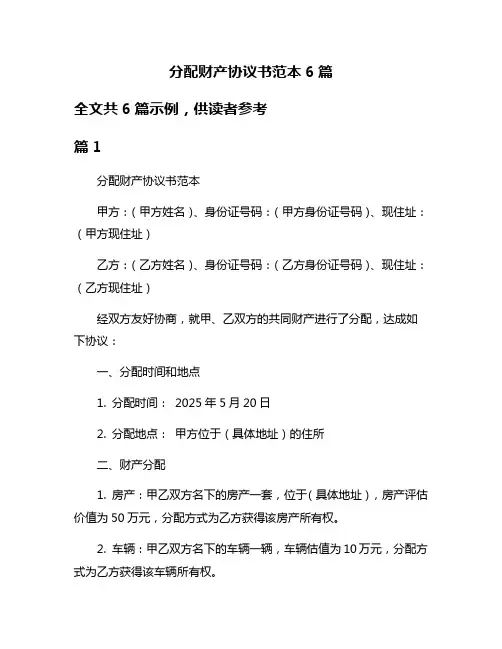 分配财产协议书范本 6 篇

全文共 6 篇示例，供读者参考

篇 1

分配财产协议书范本

甲方：（甲方姓名）、身份证号码：（甲方身份证号码）、现住址：（甲方现住址）

乙方：（乙方姓名）、身份证号码：（乙方身份证号码）、现住址：（乙方现住址）

经双方友好协商，就甲、乙双方的共同财产进行了分配，达成如下协议：

一、分配时间和地点

1. 分配时间： 2025 年 5 月 20 日

2. 分配地点： 甲方位于（具体地址）的住所

二、财产分配

1. 房产：甲乙双方名下的房产一套，位于（具体地址），房产评估价值为 50 万元，分配方式为乙方获得该房产所有权。

2. 车辆：甲乙双方名下的车辆一辆，车辆估值为 10 万元，分配方式为乙方获得该车辆所有权。